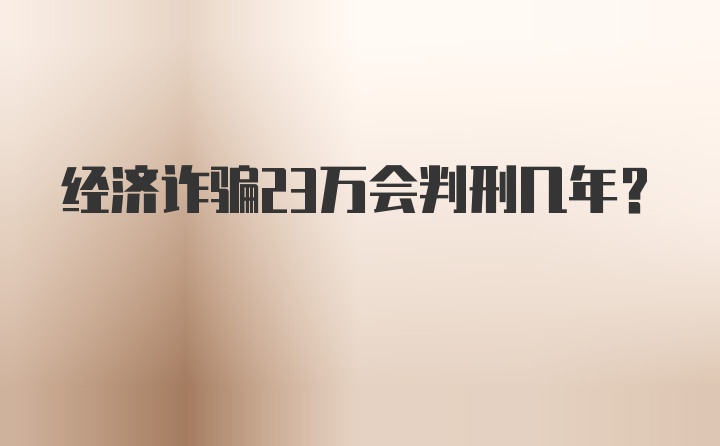 经济诈骗23万会判刑几年？